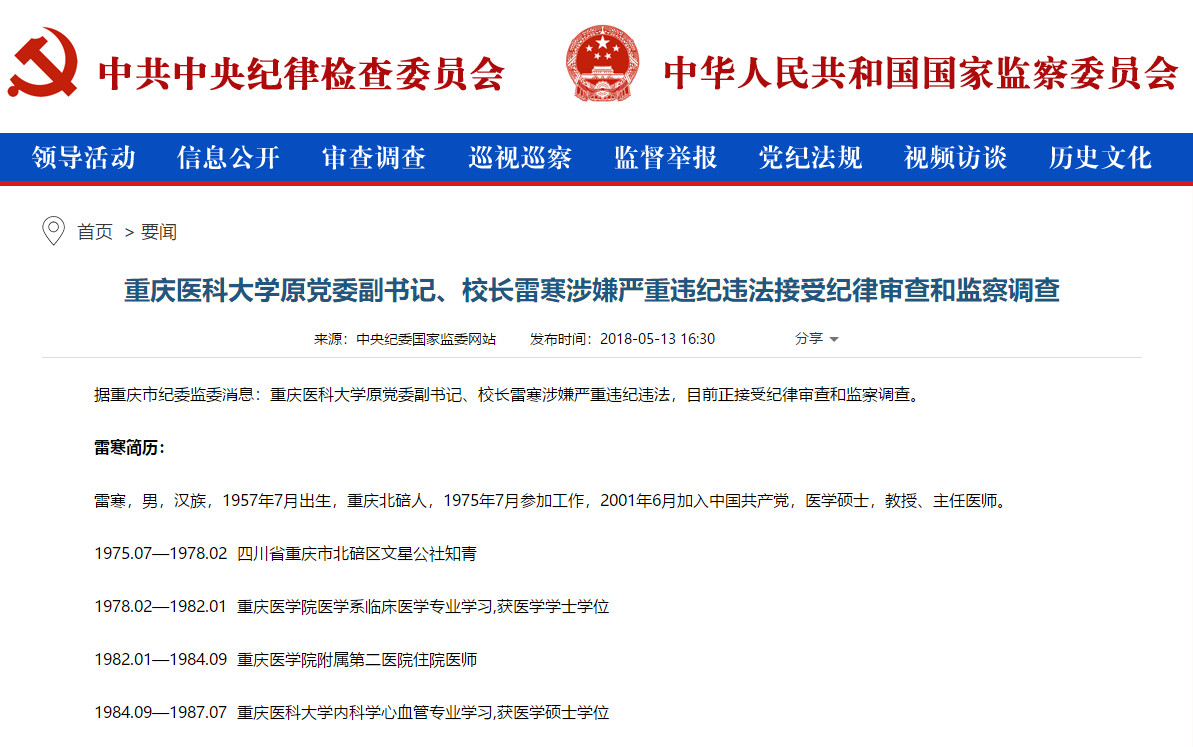 中共中央纪律检查委员会

中华人民共和国国家监察委员会

领导活动 信息公开 审查调查 巡视巡察 监督举报 党纪法规 视频访谈 历史文化

首页 > 要闻

重庆医科大学原党委副书记、校长雷寒涉嫌严重违纪违法接受纪律审查和监察调查

来源：中央纪委国家监委网站 发布时间：2018-05-13 16:30 分享

据重庆市纪委监委消息：重庆医科大学原党委副书记、校长雷寒涉嫌严重违纪违法，目前正接受纪律审查和监察调查。

雷寒简历：

雷寒，男，汉族，1957年7月出生，重庆北碚人，1975年7月参加工作，2001年6月加入中国共产党，医学硕士，教授、主任医师。

1975.07—1978.02 四川省重庆市北碚区文星公社知青

1978.02—1982.01 重庆医学院医学系临床医学专业学习,获医学学士学位

1982.01—1984.09 重庆医学院附属第二医院住院医师

1984.09—1987.07 重庆医科大学内科学心血管专业学习,获医学硕士学位